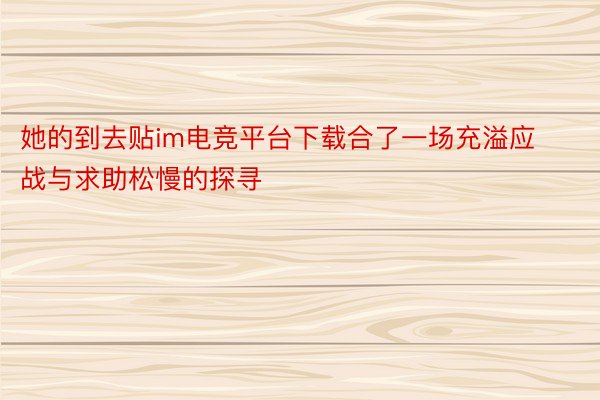 她的到去贴im电竞平台下载合了一场充溢应战与求助松慢的探寻